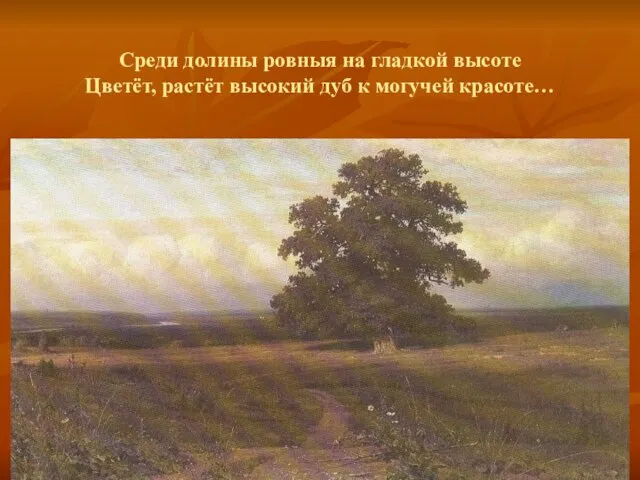 Среди долины ровныя на гладкой высоте
Цветёт, растёт высокий дуб к могучей красоте…